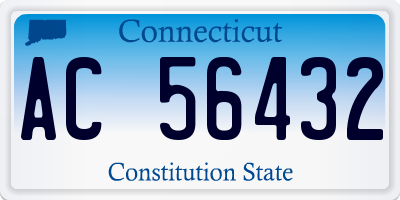 Connecticut

AC 56432

Constitution State